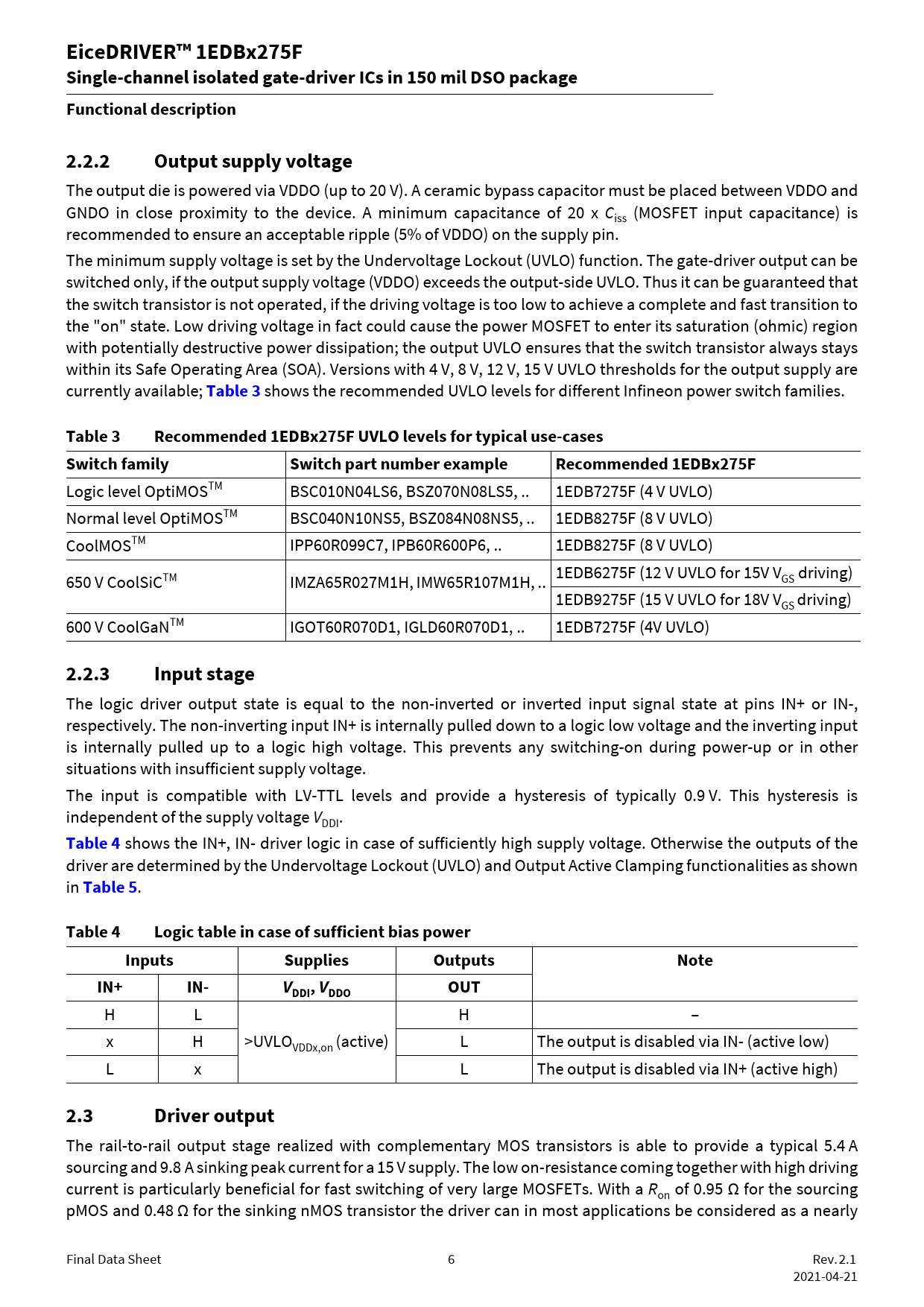 EiceDRIVER™ 1EDBx275F
Single-channel isolated gate-driver ICs in 150 mil DSO package

Functional description

2.2.2 Output supply voltage

The output die is powered via VDDO (up to 20 V). A ceramic bypass capacitor must be placed between VDDO and GNDO in close proximity to the device. A minimum capacitance of 20 x $C_{iss}$ (MOSFET input capacitance) is recommended to ensure an acceptable ripple (5% of VDDO) on the supply pin.

The minimum supply voltage is set by the Undervoltage Lockout (UVLO) function. The gate-driver output can be switched only, if the output supply voltage (VDDO) exceeds the output-side UVLO. Thus it can be guaranteed that the switch transistor is not operated, if the driving voltage is too low to achieve a complete and fast transition to the "on" state. Low driving voltage in fact could cause the power MOSFET to enter its saturation (ohmic) region with potentially destructive power dissipation; the output UVLO ensures that the switch transistor always stays within its Safe Operating Area (SOA). Versions with 4 V, 8 V, 12 V, 15 V UVLO thresholds for the output supply are currently available; Table 3 shows the recommended UVLO levels for different Infineon power switch families.

Table 3 Recommended 1EDBx275F UVLO levels for typical use-cases

| Switch family | Switch part number example | Recommended 1EDBx275F |
|---|---|---|
| Logic level OptiMOS$^{TM}$ | BSC010N04LS6, BSZ070N08LS5, .. | 1EDB7275F (4 V UVLO) |
| Normal level OptiMOS$^{TM}$ | BSC040N10NS5, BSZ084N08NS5, .. | 1EDB8275F (8 V UVLO) |
| CoolMOS$^{TM}$ | IPP60R099C7, IPB60R600P6, .. | 1EDB8275F (8 V UVLO) |
| 650 V CoolSiC$^{TM}$ | IMZA65R027M1H, IMW65R107M1H, .. | 1EDB6275F (12 V UVLO for 15V $V_{GS}$ driving) |
| | | 1EDB9275F (15 V UVLO for 18V $V_{GS}$ driving) |
| 600 V CoolGaN$^{TM}$ | IGOT60R070D1, IGLD60R070D1, .. | 1EDB7275F (4V UVLO) |

2.2.3 Input stage

The logic driver output state is equal to the non-inverted or inverted input signal state at pins IN+ or IN-, respectively. The non-inverting input IN+ is internally pulled down to a logic low voltage and the inverting input is internally pulled up to a logic high voltage. This prevents any switching-on during power-up or in other situations with insufficient supply voltage.

The input is compatible with LV-TTL levels and provide a hysteresis of typically 0.9 V. This hysteresis is independent of the supply voltage $V_{DDI}$.

Table 4 shows the IN+, IN- driver logic in case of sufficiently high supply voltage. Otherwise the outputs of the driver are determined by the Undervoltage Lockout (UVLO) and Output Active Clamping functionalities as shown in Table 5.

Table 4 Logic table in case of sufficient bias power

| Inputs | | Supplies | Outputs | Note |
|---|---|---|---|---|
| IN+ | IN- | $V_{DDI}$, $V_{DDO}$ | OUT | |
| H | L | >UVLO$_{VDDx,on}$ (active) | H | – |
| x | H | | L | The output is disabled via IN- (active low) |
| L | x | | L | The output is disabled via IN+ (active high) |

2.3 Driver output

The rail-to-rail output stage realized with complementary MOS transistors is able to provide a typical 5.4 A sourcing and 9.8 A sinking peak current for a 15 V supply. The low on-resistance coming together with high driving current is particularly beneficial for fast switching of very large MOSFETs. With a $R_{on}$ of 0.95 Ω for the sourcing pMOS and 0.48 Ω for the sinking nMOS transistor the driver can in most applications be considered as a nearly

Final Data Sheet 6 Rev. 2.1
2021-04-21